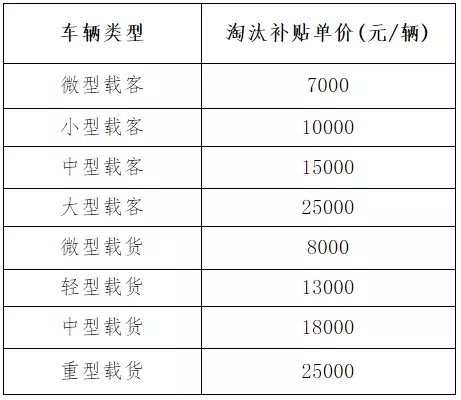 | 车辆类型 | 淘汰补贴单价(元/辆) |
|---|---|
| 微型载客 | 7000 |
| 小型载客 | 10000 |
| 中型载客 | 15000 |
| 大型载客 | 25000 |
| 微型载货 | 8000 |
| 轻型载货 | 13000 |
| 中型载货 | 18000 |
| 重型载货 | 25000 |